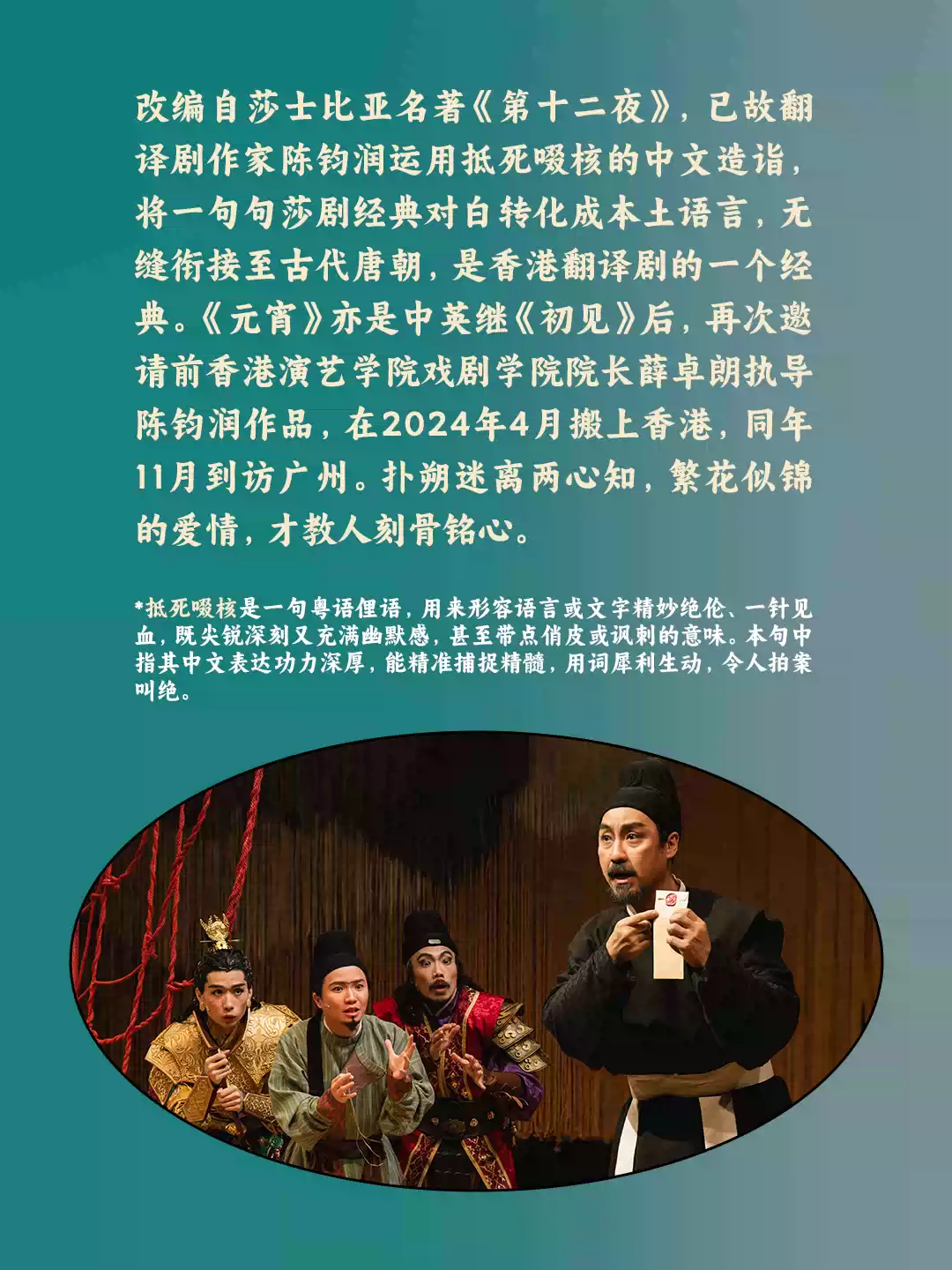 改编自莎士比亚名著《第十二夜》，已故翻译剧作家陈钧润运用抵死啜核的中文造诣，将一句句莎剧经典对白转化成本土语言，无缝衔接至古代唐朝，是香港翻译剧的一个经典。《元宵》亦是中英继《初见》后，再次邀请前香港演艺学院戏剧学院院长薛卓朗执导陈钧润作品，在2024年4月搬上香港，同年11月到访广州。扑朔迷离两心知，繁花似锦的爱情，才教人刻骨铭心。

*抵死啜核是一句粤语俚语，用来形容语言或文字精妙绝伦、一针见血，既尖锐深刻又充满幽默感，甚至带点俏皮或讽刺的意味。本句中指其中文表达功力深厚，能精准捕捉精髓，用词犀利生动，令人拍案叫绝。